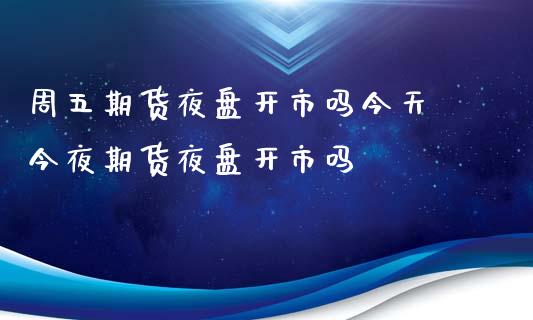 周五期货夜盘开市吗今天
今夜期货夜盘开市吗